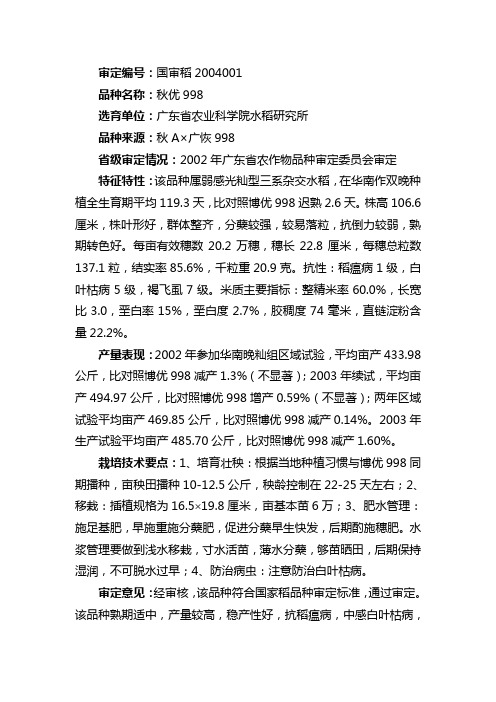 审定编号：国审稻 2004001

品种名称：秋优 998

选育单位：广东省农业科学院水稻研究所

品种来源：秋 A×广恢 998

省级审定情况：2002 年广东省农作物品种审定委员会审定

特征特性：该品种属弱感光籼型三系杂交水稻，在华南作双晚种植全生育期平均 119.3 天，比对照博优 998 迟熟 2.6 天。株高 106.6 厘米，株叶形好，群体整齐，分蘖较强，较易落粒，抗倒力较弱，熟期转色好。每亩有效穗数 20.2 万穗，穗长 22.8 厘米，每穗总粒数 137.1 粒，结实率 85.6%，千粒重 20.9 克。抗性：稻瘟病 1 级，白叶枯病 5 级，褐飞虱 7 级。米质主要指标：整精米率 60.0%，长宽比 3.0，垩白率 15%，垩白度 2.7%，胶稠度 74 毫米，直链淀粉含量 22.2%。

产量表现：2002 年参加华南晚籼组区域试验，平均亩产 433.98 公斤，比对照博优 998 减产 1.3%（不显著）；2003 年续试，平均亩产 494.97 公斤，比对照博优 998 增产 0.59%（不显著）；两年区域试验平均亩产 469.85 公斤，比对照博优 998 减产 0.14%。2003 年生产试验平均亩产 485.70 公斤，比对照博优 998 减产 1.60%。

栽培技术要点：1、培育壮秧：根据当地种植习惯与博优 998 同期播种，亩秧田播种 10-12.5 公斤，秧龄控制在 22-25 天左右；2、移栽：插植规格为 16.5×19.8 厘米，亩基本苗 6 万；3、肥水管理：施足基肥，早施重施分蘖肥，促进分蘖早生快发，后期酌施穗肥。水浆管理要做到浅水移栽，寸水活苗，薄水分蘖，够苗晒田，后期保持湿润，不可脱水过早；4、防治病虫：注意防治白叶枯病。

审定意见：经审核，该品种符合国家稻品种审定标准，通过审定。该品种熟期适中，产量较高，稳产性好，抗稻瘟病，中感白叶枯病，